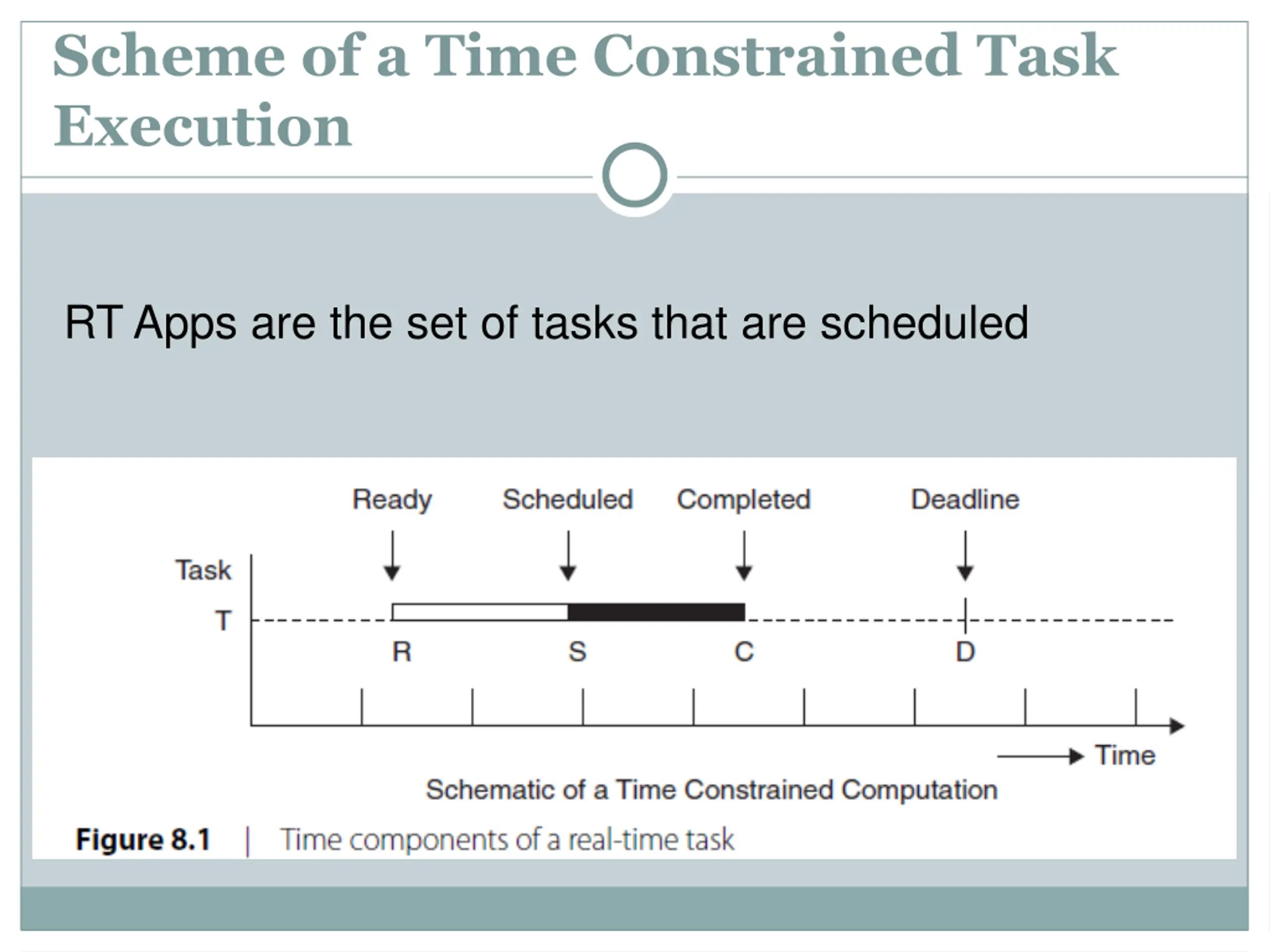 Scheme of a Time Constrained Task Execution

RT Apps are the set of tasks that are scheduled

Ready Scheduled Completed Deadline

Task

T

R S C D

Time

Schematic of a Time Constrained Computation

Figure 8.1 | Time components of a real-time task